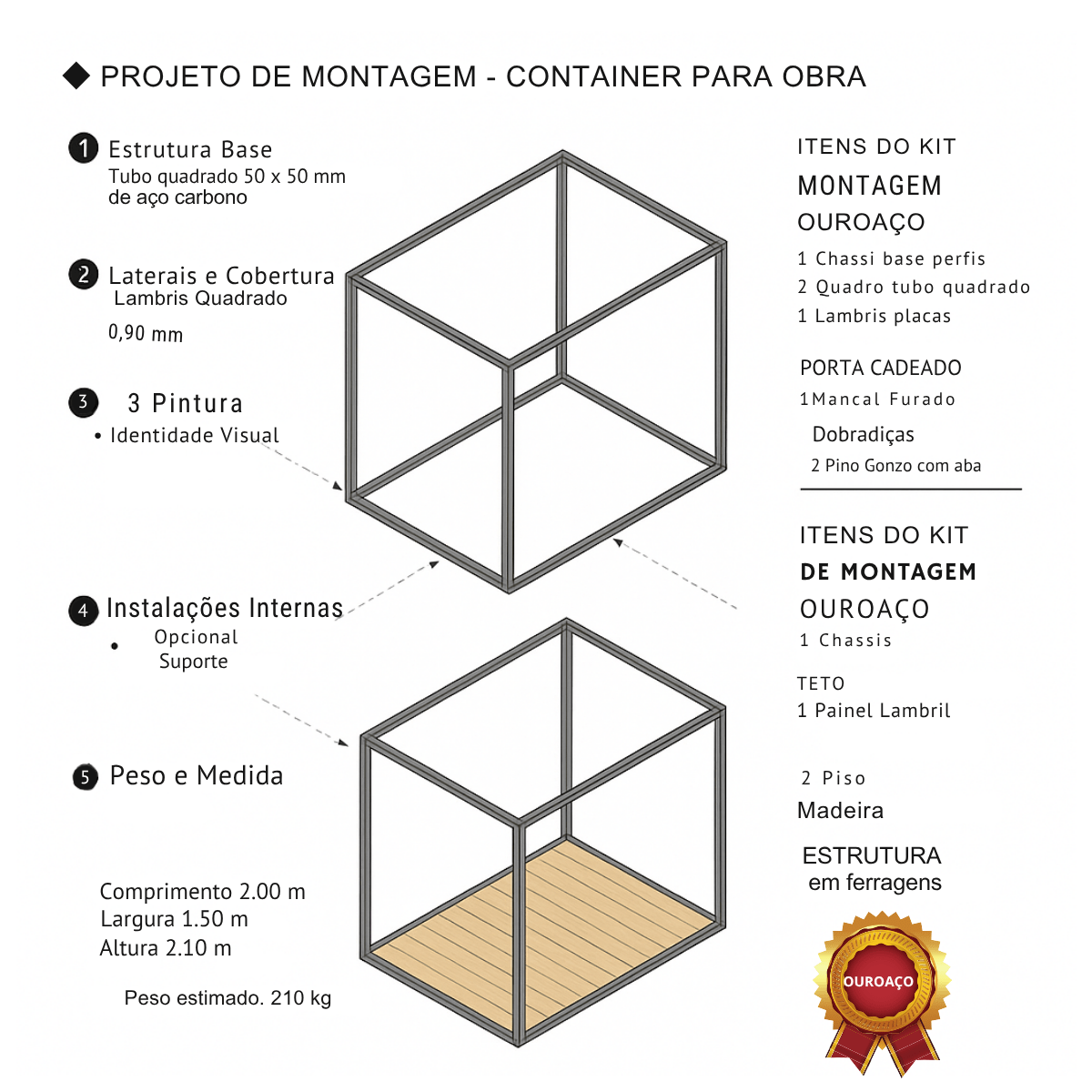 ◆ PROJETO DE MONTAGEM - CONTAINER PARA OBRA

1 Estrutura Base
Tubo quadrado 50 x 50 mm
de aço carbono

2 Laterais e Cobertura
Lambris Quadrado
0,90 mm

3 3 Pintura
• Identidade Visual

4 Instalações Internas
• Opcional
Suporte

5 Peso e Medida

Comprimento 2.00 m
Largura 1.50 m
Altura 2.10 m

Peso estimado. 210 kg

ITENS DO KIT
MONTAGEM
OUROAÇO
1 Chassi base perfis
2 Quadro tubo quadrado
1 Lambris placas

PORTA CADEADO
1Mancal Furado
Dobradiças
2 Pino Gonzo com aba

ITENS DO KIT
DE MONTAGEM
OUROAÇO
1 Chassis

TETO
1 Painel Lambril

2 Piso
Madeira

ESTRUTURA
em ferragens

OUROAÇO